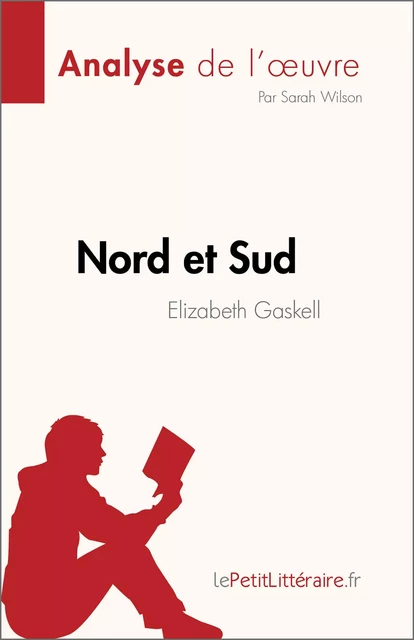 Analyse de l'œuvre

Par Sarah Wilson

Nord et Sud

Elizabeth Gaskell

lePetitLittéraire.fr